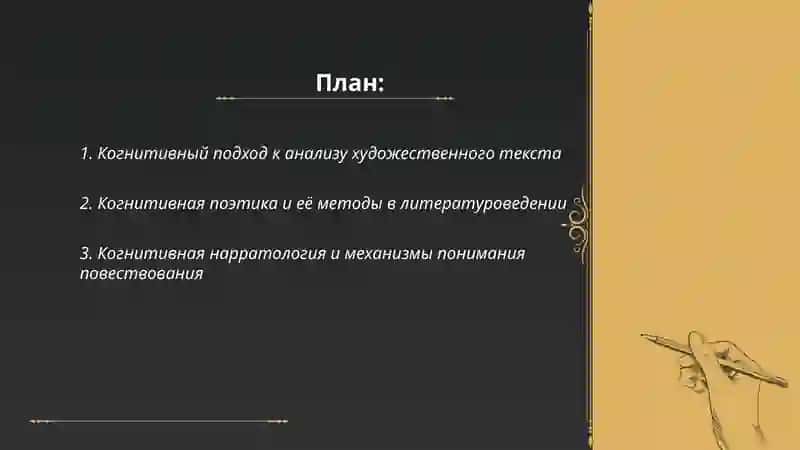 План:

1. Когнитивный подход к анализу художественного текста

2. Когнитивная поэтика и её методы в литературоведении

3. Когнитивная нарратология и механизмы понимания повествования